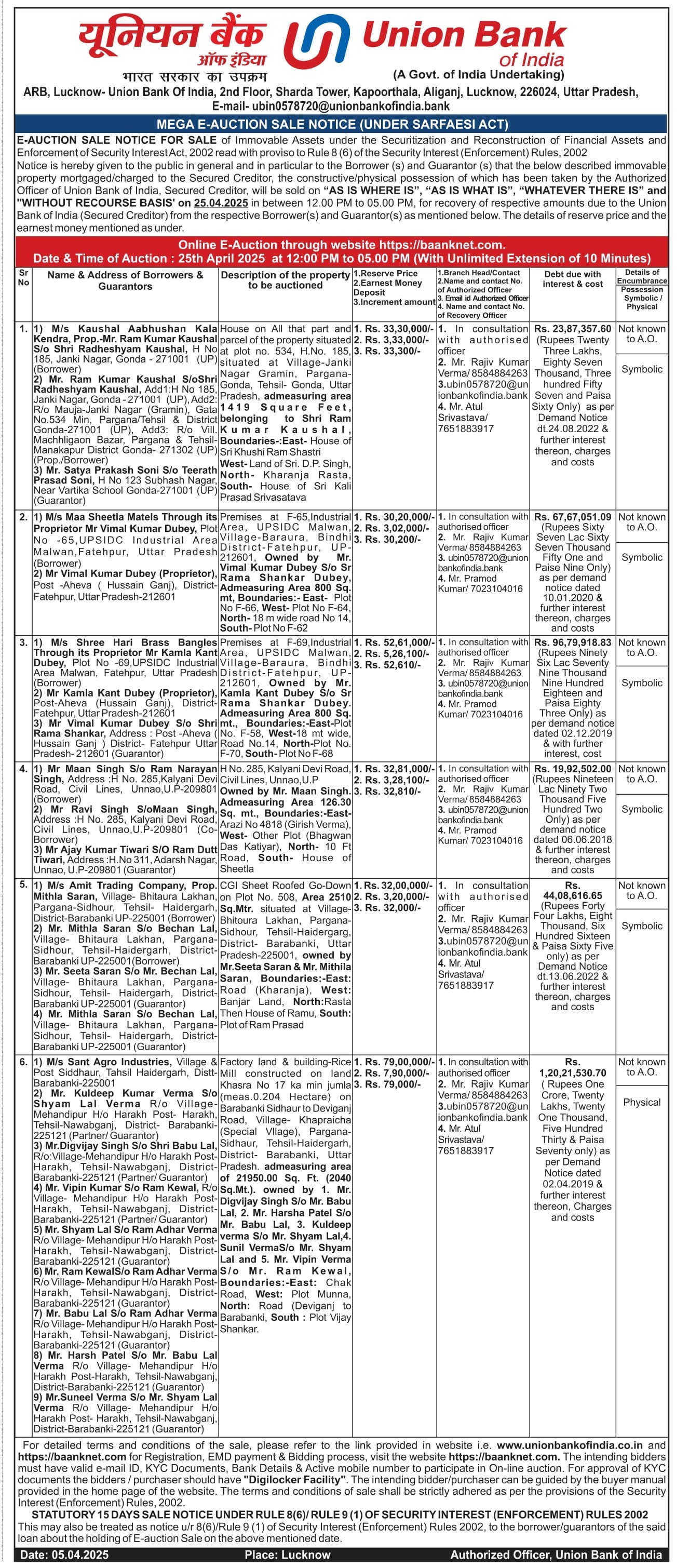 यूनियन बैंक ऑफ इंडिया
भारत सरकार का उपक्रम
Union Bank of India
(A Govt. of India Undertaking)

ARB, Lucknow- Union Bank Of India, 2nd Floor, Sharda Tower, Kapoorthala, Aliganj, Lucknow, 226024, Uttar Pradesh, E-mail- ubin0578720@unionbankofindia.bank

MEGA E-AUCTION SALE NOTICE (UNDER SARFAESI ACT)

E-AUCTION SALE NOTICE FOR SALE of Immovable Assets under the Securitization and Reconstruction of Financial Assets and Enforcement of Security Interest Act, 2002 read with proviso to Rule 8 (6) of the Security Interest (Enforcement) Rules, 2002
Notice is hereby given to the public in general and in particular to the Borrower (s) and Guarantor (s) that the below described immovable property mortgaged/charged to the Secured Creditor, the constructive/physical possession of which has been taken by the Authorized Officer of Union Bank of India, Secured Creditor, will be sold on "AS IS WHERE IS", "AS IS WHAT IS", "WHATEVER THERE IS" and "WITHOUT RECOURSE BASIS' on 25.04.2025 in between 12.00 PM to 05.00 PM, for recovery of respective amounts due to the Union Bank of India (Secured Creditor) from the respective Borrower(s) and Guarantor(s) as mentioned below. The details of reserve price and the earnest money mentioned as under.

Online E-Auction through website https://baanknet.com.
Date & Time of Auction : 25th April 2025 at 12:00 PM to 05.00 PM (With Unlimited Extension of 10 Minutes)

| Sr No | Name & Address of Borrowers & Guarantors | Description of the property to be auctioned | 1.Reserve Price 2.Earnest Money Deposit 3.Increment amount | 1.Branch Head/Contact 2.Name and contact No. of Authorized Officer 3. Email id Authorized Officer 4. Name and contact No. of Recovery Officer | Debt due with interest & cost | Details of Encumbrance Possession Symbolic / Physical |
|---|---|---|---|---|---|---|
| 1. | 1) M/s Kaushal Aabhushan Kala Kendra, Prop.-Mr. Ram Kumar Kaushal S/o Shri Radheshyam Kaushal, H No 185, Janki Nagar, Gonda - 271001 (UP) (Borrower) 2) Mr. Ram Kumar Kaushal S/oShri Radheshyam Kaushal, Add1:H No 185, Janki Nagar, Gonda - 271001 (UP), Add2: R/o Mauja-Janki Nagar (Gramin), Gata No.534 Min, Pargana/Tehsil & District Gonda-271001 (UP), Add3: R/o Vill. Machhligaon Bazar, Pargana & Tehsil-Manakapur District Gonda- 271302 (UP) (Prop./Borrower) 3) Mr. Satya Prakash Soni S/o Teerath Prasad Soni, H No 123 Subhash Nagar, Near Vartika School Gonda-271001 (UP) (Guarantor) | House on All that part and parcel of the property situated at plot no. 534, H.No. 185, situated at Village-Janki Nagar Gramin, Pargana-Gonda, Tehsil- Gonda, Uttar Pradesh, admeasuring area 1419 Square Feet, belonging to Shri Ram Kumar Kaushal, Boundaries-:East- House of Sri Khushi Ram Shastri West- Land of Sri. D.P. Singh, North- Kharanja Rasta, South- House of Sri Kali Prasad Srivasatava | 1. Rs. 33,30,000/- 2. Rs. 3,33,000/- 3. Rs. 33,300/- | 1. In consultation with authorised officer 2. Mr. Rajiv Kumar Verma/ 8584884263 3.ubin0578720@unionbankofindia.bank 4. Mr. Atul Srivastava/ 7651883917 | Rs. 23,87,357.60 (Rupees Twenty Three Lakhs, Eighty Seven Thousand, Three hundred Fifty Seven and Paisa Sixty Only) as per Demand Notice dt.24.08.2022 & further interest thereon, charges and costs | Not known to A.O. Symbolic |
| 2. | 1) M/s Maa Sheetla Matels Through its Proprietor Mr Vimal Kumar Dubey, Plot No -65,UPSIDC Industrial Area Malwan,Fatehpur, Uttar Pradesh (Borrower) 2) Mr Vimal Kumar Dubey (Proprietor), Post -Aheva ( Hussain Ganj), District-Fatehpur, Uttar Pradesh-212601 | Premises at F-65,Industrial Area, UPSIDC Malwan, Village-Baraura, Bindhi District-Fatehpur, UP-212601, Owned by Mr. Vimal Kumar Dubey S/o Sr Rama Shankar Dubey, Admeasuring Area 800 Sq. mt, Boundaries:- East- Plot No F-66, West- Plot No F-64, North- 18 m wide road No 14, South- Plot No F-62 | 1. Rs. 30,20,000/- 2. Rs. 3,02,000/- 3. Rs. 30,200/- | 1. In consultation with authorised officer 2. Mr. Rajiv Kumar Verma/ 8584884263 3. ubin0578720@unionbankofindia.bank 4. Mr. Pramod Kumar/ 7023104016 | Rs. 67,67,051.09 (Rupees Sixty Seven Lac Sixty Seven Thousand Fifty One and Paise Nine Only) as per demand notice dated 10.01.2020 & further interest thereon, charges and costs | Not known to A.O. Symbolic |
| 3. | 1) M/s Shree Hari Brass Bangles Through its Proprietor Mr Kamla Kant Dubey, Plot No -69,UPSIDC Industrial Area Malwan, Fatehpur, Uttar Pradesh (Borrower) 2) Mr Kamla Kant Dubey (Proprietor), Post-Aheva (Hussain Ganj), District-Fatehpur, Uttar Pradesh-212601 3) Mr Vimal Kumar Dubey S/o Shri Rama Shankar, Address : Post -Aheva ( Hussain Ganj ) District- Fatehpur Uttar Pradesh- 212601 (Guarantor) | Premises at F-69,Industrial Area, UPSIDC Malwan, Village-Baraura, Bindhi District-Fatehpur, UP-212601, Owned by Mr. Kamla Kant Dubey S/o Sr Rama Shankar Dubey. Admeasuring Area 800 Sq. mt., Boundaries:-East-Plot No. F-58, West-18 mt wide, Road No.14, North-Plot No. F-70, South- Plot No F-68 | 1. Rs. 52,61,000/- 2. Rs. 5,26,100/- 3. Rs. 52,610/- | 1. In consultation with authorised officer 2. Mr. Rajiv Kumar Verma/ 8584884263 3. ubin0578720@unionbankofindia.bank 4. Mr. Pramod Kumar/ 7023104016 | Rs. 96,79,918.83 (Rupees Ninety Six Lac Seventy Nine Thousand Nine Hundred Eighteen and Paisa Eighty Three Only) as per demand notice dated 02.12.2019 & with further interest, cost | Not known to A.O. Symbolic |
| 4. | 1) Mr Maan Singh S/o Ram Narayan Singh, Address :H No. 285,Kalyani Devi Road, Civil Lines, Unnao,U.P-209801 (Borrower) 2) Mr Ravi Singh S/oMaan Singh, Address :H No. 285, Kalyani Devi Road, Civil Lines, Unnao,U.P-209801 (Co-Borrower) 3) Mr Ajay Kumar Tiwari S/O Ram Dutt Tiwari, Address :H.No 311, Adarsh Nagar, Unnao, U.P-209801 (Guarantor) | H No. 285, Kalyani Devi Road, Civil Lines, Unnao,U.P Owned by Mr. Maan Singh. Admeasuring Area 126.30 Sq. mt., Boundaries:-East-Arazi No 4818 (Girish Verma), West- Other Plot (Bhagwan Das Katiyar), North- 10 Ft Road, South- House of Sheetla | 1. Rs. 32,81,000/- 2. Rs. 3,28,100/- 3. Rs. 32,810/- | 1. In consultation with authorised officer 2. Mr. Rajiv Kumar Verma/ 8584884263 3. ubin0578720@unionbankofindia.bank 4. Mr. Pramod Kumar/ 7023104016 | Rs. 19,92,502.00 (Rupees Nineteen Lac Ninety Two Thousand Five Hundred Two Only) as per demand notice dated 06.06.2018 & further interest thereon, charges and costs | Not known to A.O. Symbolic |
| 5. | 1) M/s Amit Trading Company, Prop. Mithla Saran, Village- Bhitaura Lakhan, Pargana-Sidhour, Tehsil- Haidergarh, District-Barabanki UP-225001 (Borrower) 2) Mr. Mithla Saran S/o Bechan Lal, Village- Bhitaura Lakhan, Pargana-Sidhour, Tehsil-Haidergarh, District-Barabanki UP-225001(Borrower) 3) Mr. Seeta Saran S/o Mr. Bechan Lal, Village- Bhitaura Lakhan, Pargana-Sidhour, Tehsil- Haidergarh, District-Barabanki UP-225001 (Guarantor) 4) Mr. Mithla Saran S/o Bechan Lal, Village- Bhitaura Lakhan, Pargana-Sidhour, Tehsil- Haidergarh, District-Barabanki UP-225001 (Guarantor) | CGI Sheet Roofed Go-Down on Plot No. 508, Area 2510 Sq.Mtr. situated at Village-Bhitoura Lakhan, Pargana-Sidhour, Tehsil-Haidergarg, District- Barabanki, Uttar Pradesh-225001, owned by Mr.Seeta Saran & Mr. Mithila Saran, Boundaries:-East: Road (Kharanja), West: Banjar Land, North:Rasta Then House of Ramu, South: Plot of Ram Prasad | 1. Rs. 32,00,000/- 2. Rs. 3,20,000/- 3. Rs. 32,000/- | 1. In consultation with authorised officer 2. Mr. Rajiv Kumar Verma/ 8584884263 3.ubin0578720@unionbankofindia.bank 4. Mr. Atul Srivastava/ 7651883917 | Rs. 44,08,616.65 (Rupees Forty Four Lakhs, Eight Thousand, Six Hundred Sixteen & Paisa Sixty Five only) as per Demand Notice dt.13.06.2022 & further interest thereon, charges and costs | Not known to A.O. Symbolic |
| 6. | 1) M/s Sant Agro Industries, Village & Post Siddhaur, Tahsil Haidergarh, Distt-Barabanki-225001 2) Mr. Kuldeep Kumar Verma S/o Shyam Lal Verma R/o Village-Mehandipur H/o Harakh Post- Harakh, Tehsil-Nawabganj, District- Barabanki-225121 (Partner/ Guarantor) 3) Mr.Digvijay Singh S/o Shri Babu Lal, R/o:Village-Mehandipur H/o Harakh Post-Harakh, Tehsil-Nawabganj, District-Barabanki-225121 (Partner/ Guarantor) 4) Mr. Vipin Kumar S/o Ram Kewal, R/o Village- Mehandipur H/o Harakh Post-Harakh, Tehsil-Nawabganj, District-Barabanki-225121 (Partner/ Guarantor) 5) Mr. Shyam Lal S/o Ram Adhar Verma R/o Village- Mehandipur H/o Harakh Post-Harakh, Tehsil-Nawabganj, District-Barabanki-225121 (Guarantor) 6) Mr. Ram KewalS/o Ram Adhar Verma R/o Village- Mehandipur H/o Harakh Post-Harakh, Tehsil-Nawabganj, District-Barabanki-225121 (Guarantor) 7) Mr. Babu Lal S/o Ram Adhar Verma R/o Village- Mehandipur H/o Harakh Post-Harakh, Tehsil-Nawabganj, District-Barabanki-225121 (Guarantor) 8) Mr. Harsh Patel S/o Mr. Babu Lal Verma R/o Village- Mehandipur H/o Harakh Post-Harakh, Tehsil-Nawabganj, District-Barabanki-225121 (Guarantor) 9) Mr.Suneel Verma S/o Mr. Shyam Lal Verma R/o Village- Mehandipur H/o Harakh Post- Harakh, Tehsil-Nawabganj, District-Barabanki-225121 (Guarantor) | Factory land & building-Rice Mill constructed on land Khasra No 17 ka min jumla (meas.0.204 Hectare) on Barabanki Sidhaur to Deviganj Road, Village- Khapraicha (Special Vllage), Pargana-Sidhaur, Tehsil-Haidergarh, District- Barabanki, Uttar Pradesh. admeasuring area of 21950.00 Sq. Ft. (2040 Sq.Mt.). owned by 1. Mr. Digvijay Singh S/o Mr. Babu Lal, 2. Mr. Harsha Patel S/o Mr. Babu Lal, 3. Kuldeep verma S/o Mr. Shyam Lal,4. Sunil VermaS/o Mr. Shyam Lal and 5. Mr. Vipin Verma S/o Mr. Ram Kewal, Boundaries:-East: Chak Road, West: Plot Munna, North: Road (Deviganj to Barabanki, South : Plot Vijay Shankar. | 1. Rs. 79,00,000/- 2. Rs. 7,90,000/- 3. Rs. 79,000/- | 1. In consultation with authorised officer 2. Mr. Rajiv Kumar Verma/ 8584884263 3.ubin0578720@unionbankofindia.bank 4. Mr. Atul Srivastava/ 7651883917 | Rs. 1,20,21,530.70 ( Rupees One Crore, Twenty Lakhs, Twenty One Thousand, Five Hundred Thirty & Paisa Seventy only) as per Demand Notice dated 02.04.2019 & further interest thereon, Charges and costs | Not known to A.O. Physical |

For detailed terms and conditions of the sale, please refer to the link provided in website i.e. www.unionbankofindia.co.in and https://baanknet.com for Registration, EMD payment & Bidding process, visit the website https://baanknet.com. The intending bidders must have valid e-mail ID, KYC Documents, Bank Details & Active mobile number to participate in On-line auction. For approval of KYC documents the bidders / purchaser should have "Digilocker Facility". The intending bidder/purchaser can be guided by the buyer manual provided in the home page of the website. The terms and conditions of sale shall be strictly adhered as per the provisions of the Security Interest (Enforcement) Rules, 2002.

STATUTORY 15 DAYS SALE NOTICE UNDER RULE 8(6)/ RULE 9 (1) OF SECURITY INTEREST (ENFORCEMENT) RULES 2002
This may also be treated as notice u/r 8(6)/Rule 9 (1) of Security Interest (Enforcement) Rules 2002, to the borrower/guarantors of the said loan about the holding of E-auction Sale on the above mentioned date.

Date: 05.04.2025 Place: Lucknow Authorized Officer, Union Bank of India